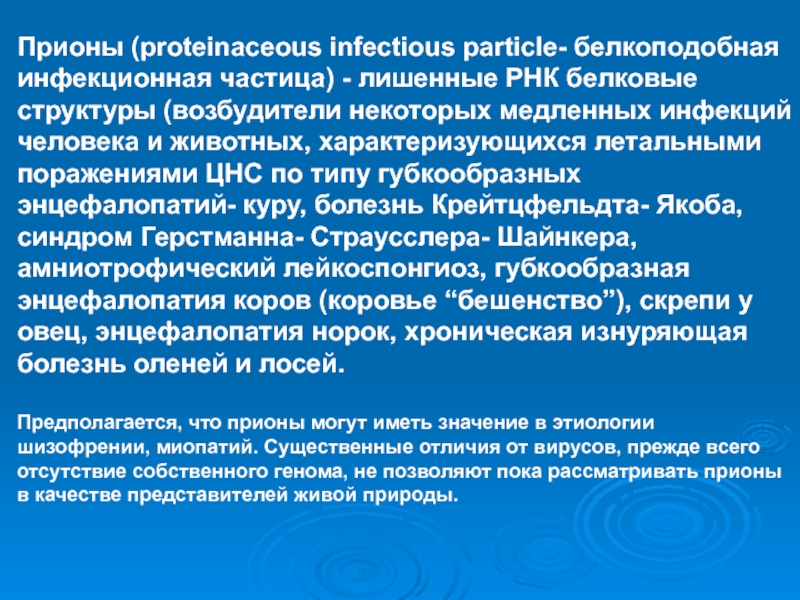 Прионы (proteinaceous infectious particle- белкоподобная инфекционная частица) - лишенные РНК белковые структуры (возбудители некоторых медленных инфекций человека и животных, характеризующихся летальными поражениями ЦНС по типу губкообразных энцефалопатий- куру, болезнь Крейтцфельдта- Якоба, синдром Герстманна- Страусслера- Шайнкера, амниотрофический лейкоспонгиоз, губкообразная энцефалопатия коров (коровье “бешенство”), скрепи у овец, энцефалопатия норок, хроническая изнуряющая болезнь оленей и лосей.

Предполагается, что прионы могут иметь значение в этиологии шизофрении, миопатий. Существенные отличия от вирусов, прежде всего отсутствие собственного генома, не позволяют пока рассматривать прионы в качестве представителей живой природы.